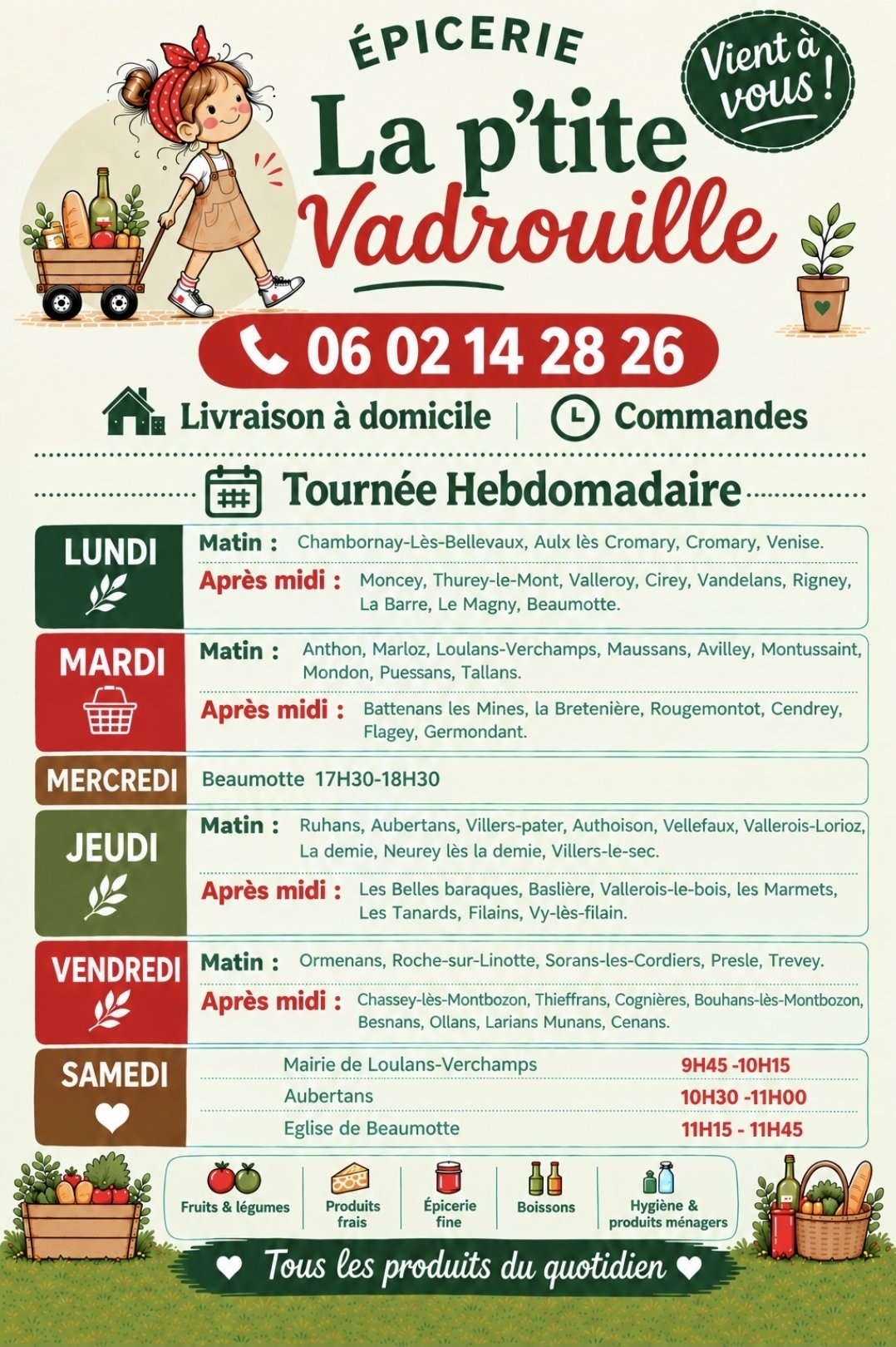 ÉPICERIE

La p'tite Vadrouille

Vient à vous !

06 02 14 28 26

Livraison à domicile | Commandes

Tournée Hebdomadaire

LUNDI
Matin : Chambornay-Lès-Bellevaux, Aulx lès Cromary, Cromary, Venise.
Après midi : Moncey, Thurey-le-Mont, Valleroy, Cirey, Vandelans, Rigney, La Barre, Le Magny, Beaumotte.

MARDI
Matin : Anthon, Marloz, Loulans-Verchamps, Maussans, Avilley, Montussaint, Mondon, Puessans, Tallans.
Après midi : Battenans les Mines, la Bretenière, Rougemontot, Cendrey, Flagey, Germondant.

MERCREDI
Beaumotte 17H30-18H30

JEUDI
Matin : Ruhans, Aubertans, Villers-pater, Authoison, Vellefaux, Vallerois-Lorioz, La demie, Neurey lès la demie, Villers-le-sec.
Après midi : Les Belles baraques, Baslière, Vallerois-le-bois, les Marmets, Les Tanards, Filains, Vy-lès-filain.

VENDREDI
Matin : Ormenans, Roche-sur-Linotte, Sorans-les-Cordiers, Presle, Trevey.
Après midi : Chassey-lès-Montbozon, Thieffrans, Cognières, Bouhans-lès-Montbozon, Besnans, Ollans, Larians Munans, Cenans.

SAMEDI
Mairie de Loulans-Verchamps 9H45 -10H15
Aubertans 10H30 -11H00
Eglise de Beaumotte 11H15 - 11H45

Fruits & légumes
Produits frais
Épicerie fine
Boissons
Hygiène & produits ménagers

Tous les produits du quotidien